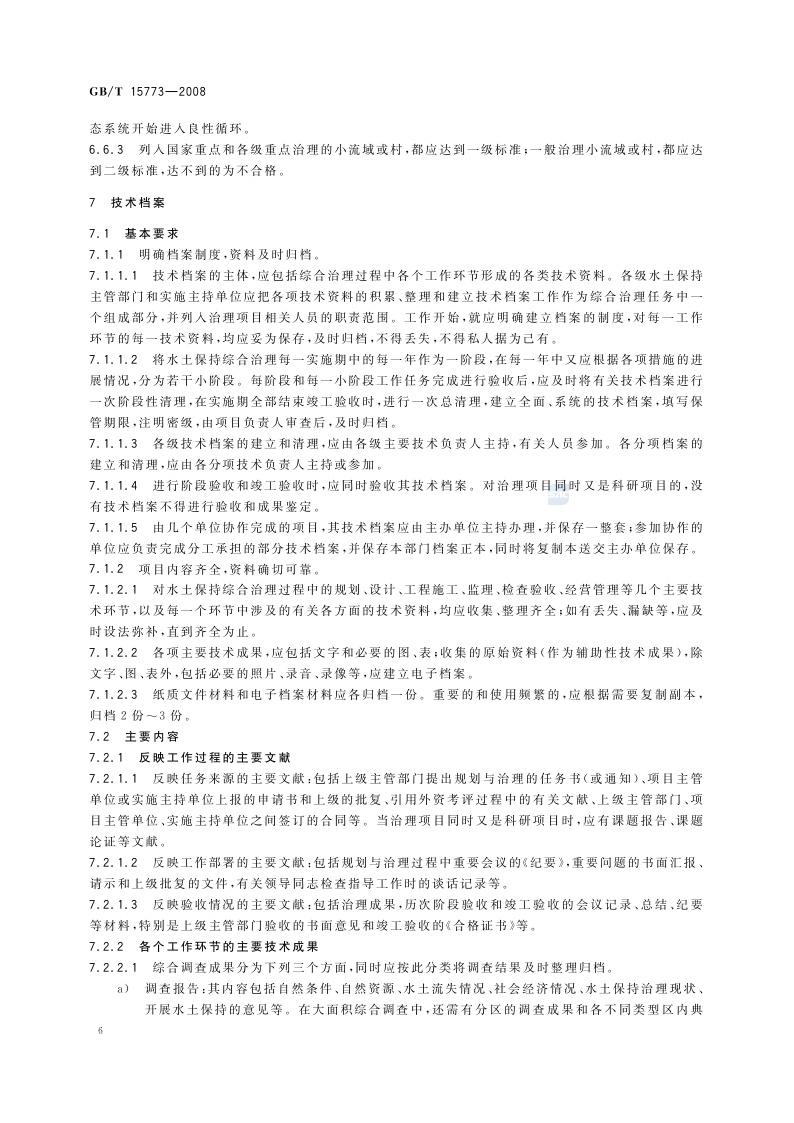 GB/T 15773—2008

态系统开始进入良性循环。

6.6.3 列入国家重点和各级重点治理的小流域或村，都应达到一级标准；一般治理小流域或村，都应达到二级标准，达不到的为不合格。

7 技术档案

7.1 基本要求

7.1.1 明确档案制度，资料及时归档。

7.1.1.1 技术档案的主体，应包括综合治理过程中各个工作环节形成的各类技术资料。各级水土保持主管部门和实施主持单位应把各项技术资料的积累、整理和建立技术档案工作作为综合治理任务中一个组成部分，并列入治理项目相关人员的职责范围。工作开始，就应明确建立档案的制度，对每一工作环节的每一技术资料，均应妥为保存，及时归档，不得丢失，不得私人据为己有。

7.1.1.2 将水土保持综合治理每一实施期中的每一年作为一阶段，在每一年中又应根据各项措施的进展情况，分为若干小阶段。每阶段和每一小阶段工作任务完成进行验收后，应及时将有关技术档案进行一次阶段性清理，在实施期全部结束竣工验收时，进行一次总清理，建立全面、系统的技术档案，填写保管期限，注明密级，由项目负责人审查后，及时归档。

7.1.1.3 各级技术档案的建立和清理，应由各级主要技术负责人主持，有关人员参加。各分项档案的建立和清理，应由各分项技术负责人主持或参加。

7.1.1.4 进行阶段验收和竣工验收时，应同时验收其技术档案。对治理项目同时又是科研项目的，没有技术档案不得进行验收和成果鉴定。

7.1.1.5 由几个单位协作完成的项目，其技术档案应由主办单位主持办理，并保存一整套；参加协作的单位应负责完成分工承担的部分技术档案，并保存本部门档案正本，同时将复制本送交主办单位保存。

7.1.2 项目内容齐全，资料确切可靠。

7.1.2.1 对水土保持综合治理过程中的规划、设计、工程施工、监理、检查验收、经营管理等几个主要技术环节，以及每一个环节中涉及的有关各方面的技术资料，均应收集、整理齐全；如有丢失、漏缺等，应及时设法弥补，直到齐全为止。

7.1.2.2 各项主要技术成果，应包括文字和必要的图、表；收集的原始资料（作为辅助性技术成果），除文字、图、表外，包括必要的照片、录音、录像等，应建立电子档案。

7.1.2.3 纸质文件材料和电子档案材料应各归档一份。重要的和使用频繁的，应根据需要复制副本，归档 2 份～3 份。

7.2 主要内容

7.2.1 反映工作过程的主要文献

7.2.1.1 反映任务来源的主要文献：包括上级主管部门提出规划与治理的任务书（或通知）、项目主管单位或实施主持单位上报的申请书和上级的批复、引用外资考评过程中的有关文献、上级主管部门、项目主管单位、实施主持单位之间签订的合同等。当治理项目同时又是科研项目时，应有课题报告、课题论证等文献。

7.2.1.2 反映工作部署的主要文献：包括规划与治理过程中重要会议的《纪要》，重要问题的书面汇报、请示和上级批复的文件，有关领导同志检查指导工作时的谈话记录等。

7.2.1.3 反映验收情况的主要文献：包括治理成果，历次阶段验收和竣工验收的会议记录、总结、纪要等材料，特别是上级主管部门验收的书面意见和竣工验收的《合格证书》等。

7.2.2 各个工作环节的主要技术成果

7.2.2.1 综合调查成果分为下列三个方面，同时应按此分类将调查结果及时整理归档。

a) 调查报告：其内容包括自然条件、自然资源、水土流失情况、社会经济情况、水土保持治理现状、开展水土保持的意见等。在大面积综合调查中，还需有分区的调查成果和各不同类型区内典

6